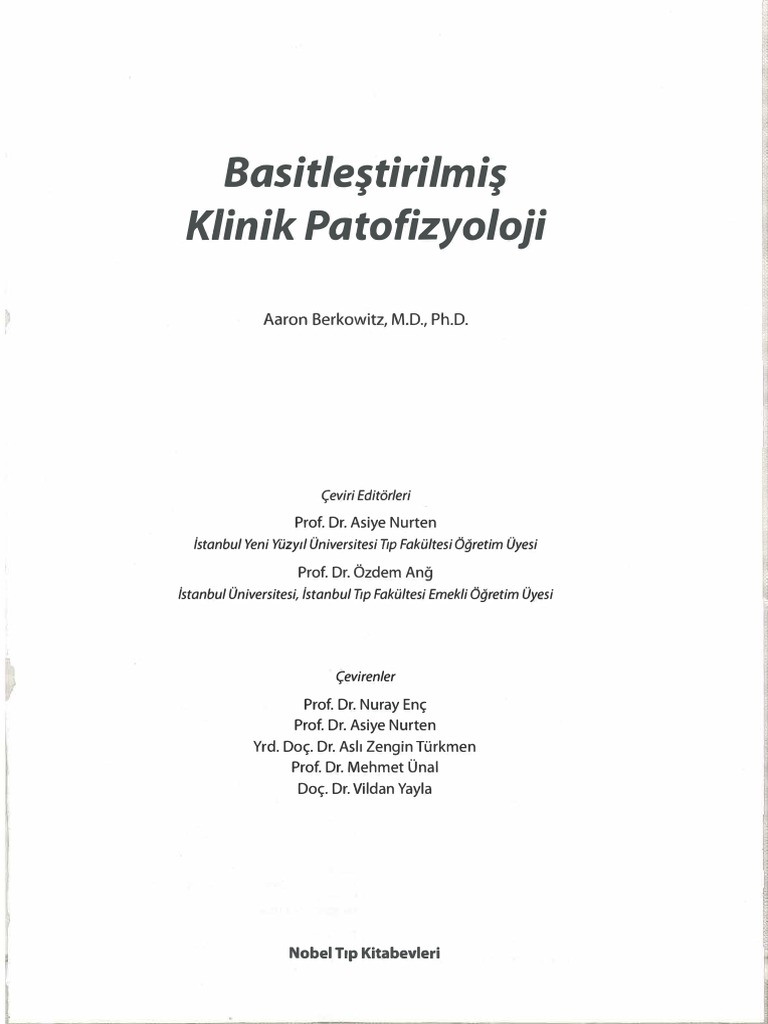 Basitleştirilmiş
Klinik Patofizyoloji

Aaron Berkowitz, M.D., Ph.D.

Çeviri Editörleri

Prof. Dr. Asiye Nurten
İstanbul Yeni Yüzyıl Üniversitesi Tıp Fakültesi Öğretim Üyesi

Prof. Dr. Özdem Anğ
İstanbul Üniversitesi, İstanbul Tıp Fakültesi Emekli Öğretim Üyesi

Çevirenler

Prof. Dr. Nuray Enç
Prof. Dr. Asiye Nurten
Yrd. Doç. Dr. Aslı Zengin Türkmen
Prof. Dr. Mehmet Ünal
Doç. Dr. Vildan Yayla

Nobel Tıp Kitabevleri